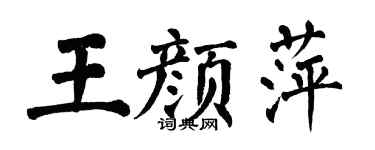 王颜萍

词典网